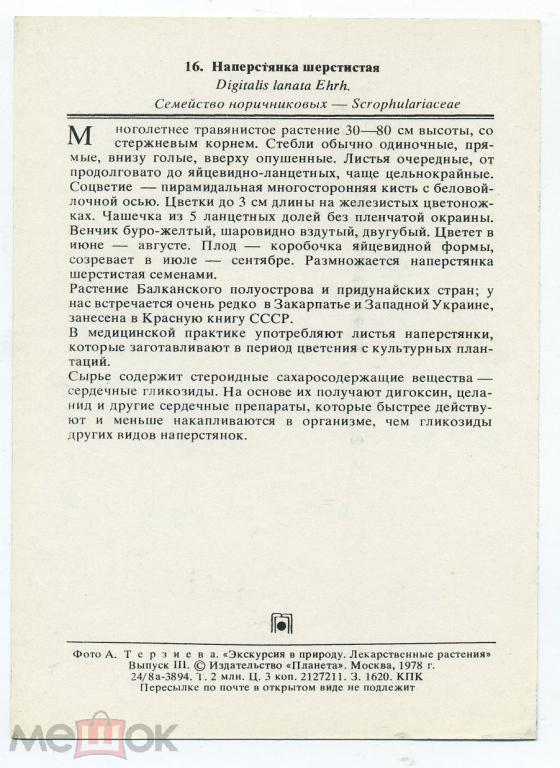 16. Наперстянка шерстистая
Digitalis lanata Ehrh.
Семейство норичниковых — Scrophulariaceae

Многолетнее травянистое растение 30—80 см высоты, со стержневым корнем. Стебли обычно одиночные, прямые, внизу голые, вверху опушенные. Листья очередные, от продолговато до яйцевидно-ланцетных, чаще цельнокрайные. Соцветие — пирамидальная многосторонняя кисть с беловойлочной осью. Цветки до 3 см длины на железистых цветоножках. Чашечка из 5 ланцетных долей без пленчатой окраины. Венчик буро-желтый, шаровидно вздутый, двугубый. Цветет в июне — августе. Плод — коробочка яйцевидной формы, созревает в июле — сентябре. Размножается наперстянка шерстистая семенами.
Растение Балканского полуострова и придунайских стран; у нас встречается очень редко в Закарпатье и Западной Украине, занесена в Красную книгу СССР.
В медицинской практике употребляют листья наперстянки, которые заготавливают в период цветения с культурных плантаций.
Сырье содержит стероидные сахаросодержащие вещества — сердечные гликозиды. На основе их получают дигоксин, целанид и другие сердечные препараты, которые быстрее действуют и меньше накапливаются в организме, чем гликозиды других видов наперстянок.

Фото А. Терзиева. «Экскурсия в природу. Лекарственные растения» Выпуск III. © Издательство «Планета». Москва, 1978 г.
24/8а-3894. Т. 2 млн. Ц. 3 коп. 2127211. З. 1620. КПК
Пересылке по почте в открытом виде не подлежит

МЕШОК